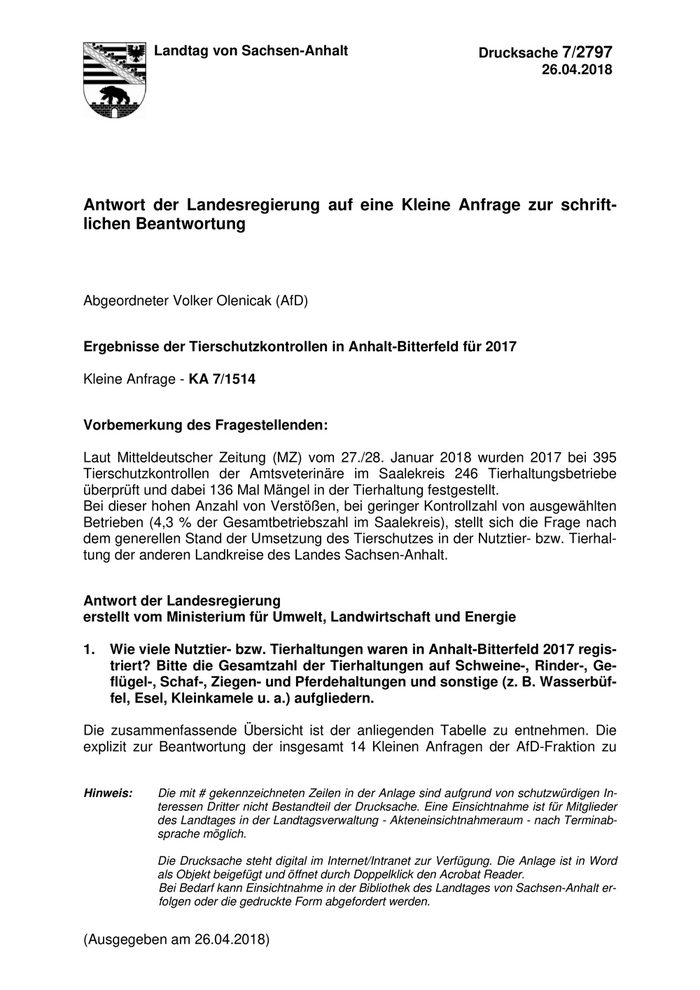 Landtag von Sachsen-Anhalt

Drucksache 7/2797
26.04.2018

Antwort der Landesregierung auf eine Kleine Anfrage zur schriftlichen Beantwortung

Abgeordneter Volker Olenicak (AfD)

Ergebnisse der Tierschutzkontrollen in Anhalt-Bitterfeld für 2017

Kleine Anfrage - KA 7/1514

Vorbemerkung des Fragestellenden:

Laut Mitteldeutscher Zeitung (MZ) vom 27./28. Januar 2018 wurden 2017 bei 395 Tierschutzkontrollen der Amtsveterinäre im Saalekreis 246 Tierhaltungsbetriebe überprüft und dabei 136 Mal Mängel in der Tierhaltung festgestellt.
Bei dieser hohen Anzahl von Verstößen, bei geringer Kontrollzahl von ausgewählten Betrieben (4,3 % der Gesamtbetriebszahl im Saalekreis), stellt sich die Frage nach dem generellen Stand der Umsetzung des Tierschutzes in der Nutztier- bzw. Tierhaltung der anderen Landkreise des Landes Sachsen-Anhalt.

Antwort der Landesregierung
erstellt vom Ministerium für Umwelt, Landwirtschaft und Energie

1. Wie viele Nutztier- bzw. Tierhaltungen waren in Anhalt-Bitterfeld 2017 registriert? Bitte die Gesamtzahl der Tierhaltungen auf Schweine-, Rinder-, Geflügel-, Schaf-, Ziegen- und Pferdehaltungen und sonstige (z. B. Wasserbüffel, Esel, Kleinkamele u. a.) aufgliedern.

Die zusammenfassende Übersicht ist der anliegenden Tabelle zu entnehmen. Die explizit zur Beantwortung der insgesamt 14 Kleinen Anfragen der AfD-Fraktion zu

Hinweis: Die mit # gekennzeichneten Zeilen in der Anlage sind aufgrund von schutzwürdigen Interessen Dritter nicht Bestandteil der Drucksache. Eine Einsichtnahme ist für Mitglieder des Landtages in der Landtagsverwaltung - Akteneinsichtnahmeraum - nach Terminabsprache möglich.

Die Drucksache steht digital im Internet/Intranet zur Verfügung. Die Anlage ist in Word als Objekt beigefügt und öffnet durch Doppelklick den Acrobat Reader.
Bei Bedarf kann Einsichtnahme in der Bibliothek des Landtages von Sachsen-Anhalt erfolgen oder die gedruckte Form abgefordert werden.

(Ausgegeben am 26.04.2018)